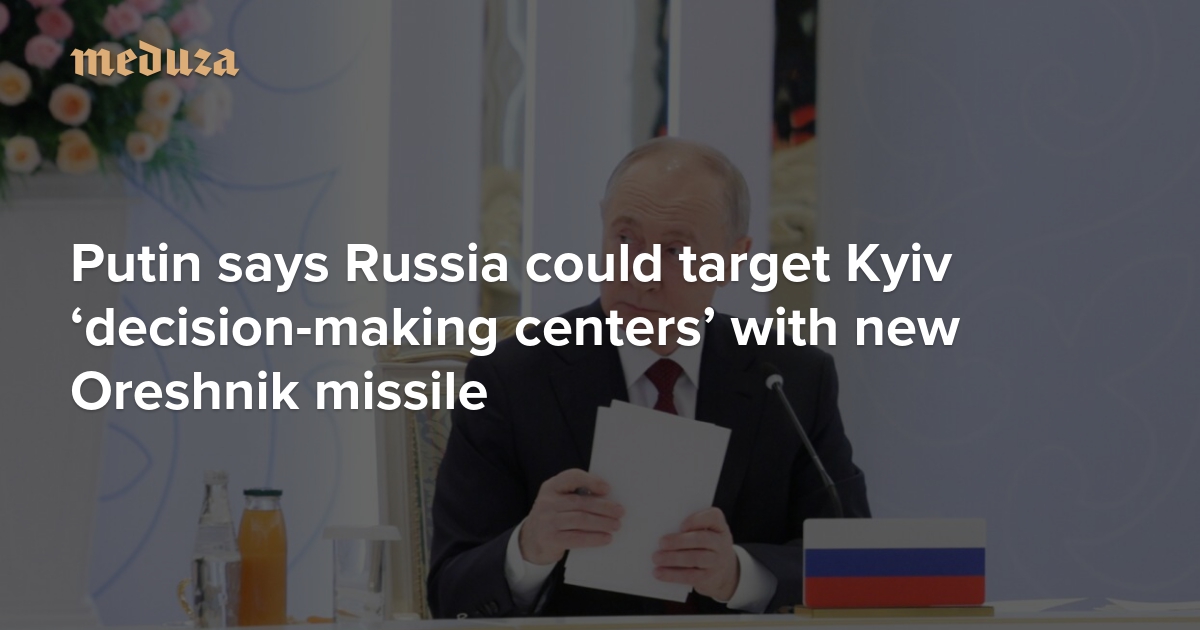 meduza

Putin says Russia could target Kyiv ‘decision-making centers’ with new Oreshnik missile